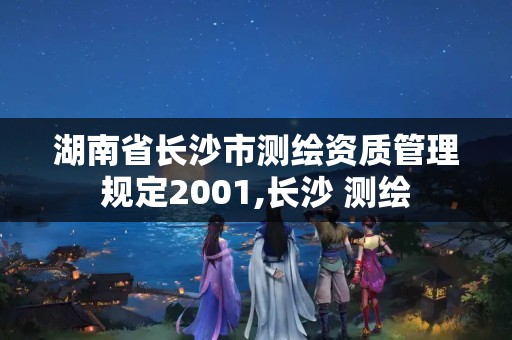 湖南省长沙市测绘资质管理规定2001,长沙 测绘